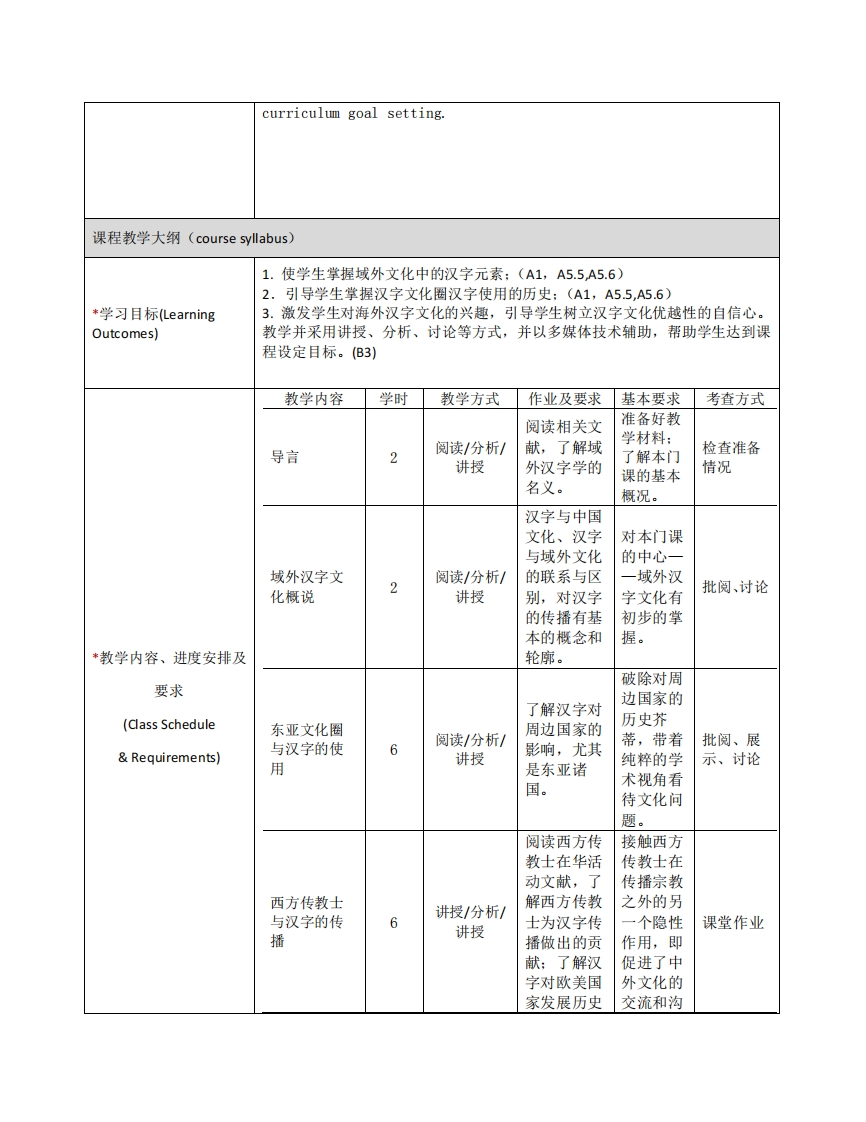 curriculum goal setting.

课程教学大纲（course syllabus）

*学习目标(Learning Outcomes)

1. 使学生掌握域外文化中的汉字元素；（A1，A5.5,A5.6）
2. 引导学生掌握汉字文化圈汉字使用的历史；（A1，A5.5,A5.6）
3. 激发学生对海外汉字文化的兴趣，引导学生树立汉字文化优越性的自信心。教学并采用讲授、分析、讨论等方式，并以多媒体技术辅助，帮助学生达到课程设定目标。(B3)

*教学内容、进度安排及要求 (Class Schedule & Requirements)

| 教学内容 | 学时 | 教学方式 | 作业及要求 | 基本要求 | 考查方式 |
|---|---|---|---|---|---|
| 导言 | 2 | 阅读/分析/讲授 | 阅读相关文献，了解域外汉字学的名义。 | 准备好教学材料；了解本门课的基本概况。 | 检查准备情况 |
| 域外汉字文化概说 | 2 | 阅读/分析/讲授 | 汉字与中国文化、汉字与域外文化的联系与区别，对汉字的传播有基本的概念和轮廓。 | 对本门课的中心——域外汉字文化有初步的掌握。 | 批阅、讨论 |
| 东亚文化圈与汉字的使用 | 6 | 阅读/分析/讲授 | 了解汉字对周边国家的影响，尤其是东亚诸国。 | 破除对周边国家的历史芥蒂，带着纯粹的学术视角看待文化问题。 | 批阅、展示、讨论 |
| 西方传教士与汉字的传播 | 6 | 讲授/分析/讲授 | 阅读西方传教士在华活动文献，了解西方传教士为汉字传播做出的贡献；了解汉字对欧美国家发展历史 | 接触西方传教士在传播宗教之外的另一个隐性作用，即促进了中外文化的交流和沟 | 课堂作业 |